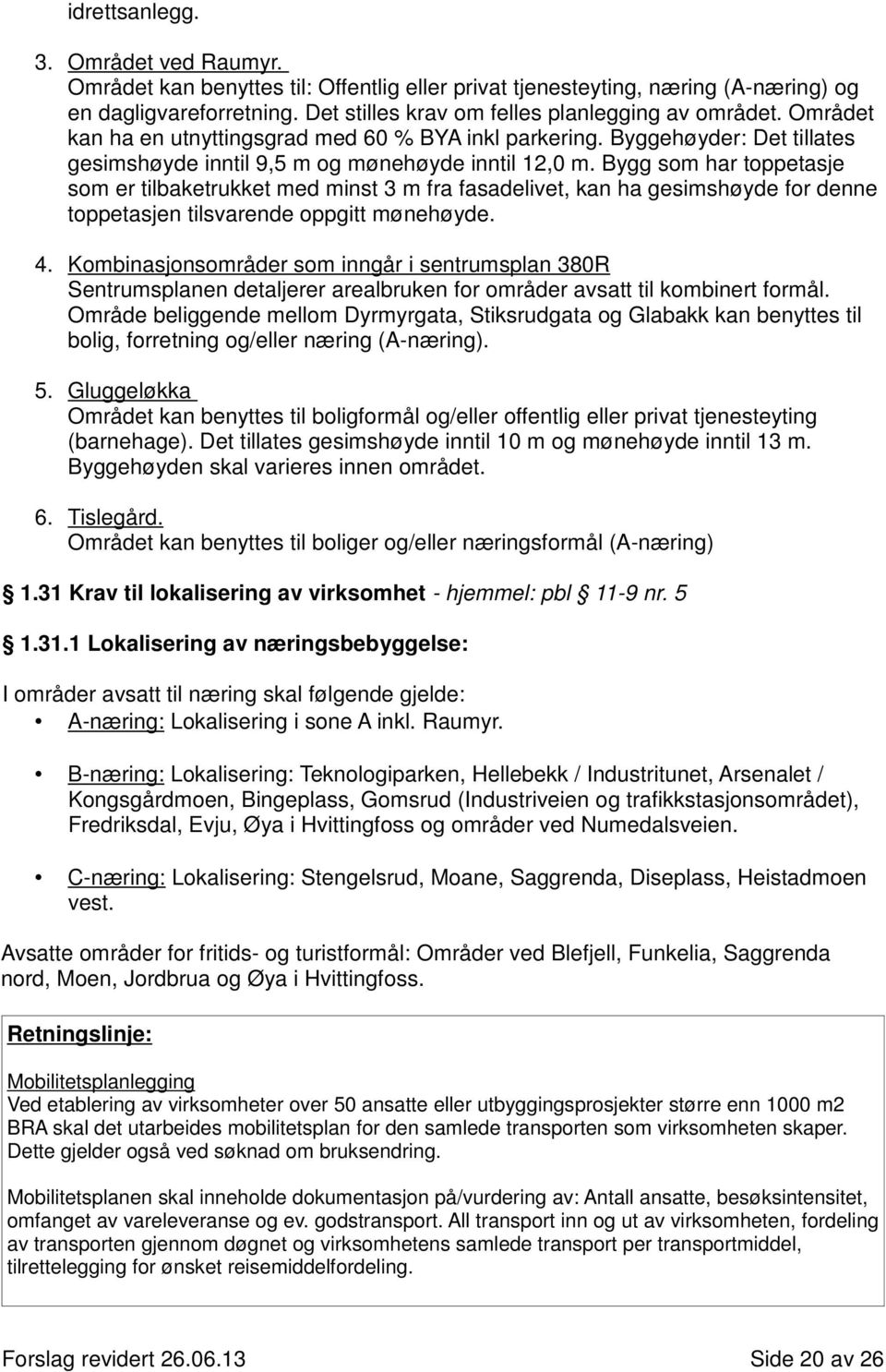 idrettsanlegg.

3. Området ved Raumyr.
Området kan benyttes til: Offentlig eller privat tjenesteyting, næring (A-næring) og en dagligvareforretning. Det stilles krav om felles planlegging av området. Området kan ha en utnyttingsgrad med 60 % BYA inkl parkering. Byggehøyder: Det tillates gesimshøyde inntil 9,5 m og mønehøyde inntil 12,0 m. Bygg som har toppetasje som er tilbaketrukket med minst 3 m fra fasadelivet, kan ha gesimshøyde for denne toppetasjen tilsvarende oppgitt mønehøyde.

4. Kombinasjonsområder som inngår i sentrumsplan 380R
Sentrumsplanen detaljerer arealbruken for områder avsatt til kombinert formål. Område beliggende mellom Dyrmyrgata, Stiksrudgata og Glabakk kan benyttes til bolig, forretning og/eller næring (A-næring).

5. Gluggeløkka
Området kan benyttes til boligformål og/eller offentlig eller privat tjenesteyting (barnehage). Det tillates gesimshøyde inntil 10 m og mønehøyde inntil 13 m. Byggehøyden skal varieres innen området.

6. Tislegård.
Området kan benyttes til boliger og/eller næringsformål (A-næring)

§ 1.31 Krav til lokalisering av virksomhet - hjemmel: pbl § 11-9 nr. 5

§ 1.31.1 Lokalisering av næringsbebyggelse:

I områder avsatt til næring skal følgende gjelde:
• A-næring: Lokalisering i sone A inkl. Raumyr.

• B-næring: Lokalisering: Teknologiparken, Hellebekk / Industritunet, Arsenalet / Kongsgårdmoen, Bingeplass, Gomsrud (Industriveien og trafikkstasjonsområdet), Fredriksdal, Evju, Øya i Hvittingfoss og områder ved Numedalsveien.

• C-næring: Lokalisering: Stengelsrud, Moane, Saggrenda, Diseplass, Heistadmoen vest.

Avsatte områder for fritids- og turistformål: Områder ved Blefjell, Funkelia, Saggrenda nord, Moen, Jordbrua og Øya i Hvittingfoss.

Retningslinje:

Mobilitetsplanlegging
Ved etablering av virksomheter over 50 ansatte eller utbyggingsprosjekter større enn 1000 m2 BRA skal det utarbeides mobilitetsplan for den samlede transporten som virksomheten skaper. Dette gjelder også ved søknad om bruksendring.

Mobilitetsplanen skal inneholde dokumentasjon på/vurdering av: Antall ansatte, besøksintensitet, omfanget av vareleveranse og ev. godstransport. All transport inn og ut av virksomheten, fordeling av transporten gjennom døgnet og virksomhetens samlede transport per transportmiddel, tilrettelegging for ønsket reisemiddelfordeling.

Forslag revidert 26.06.13 Side 20 av 26